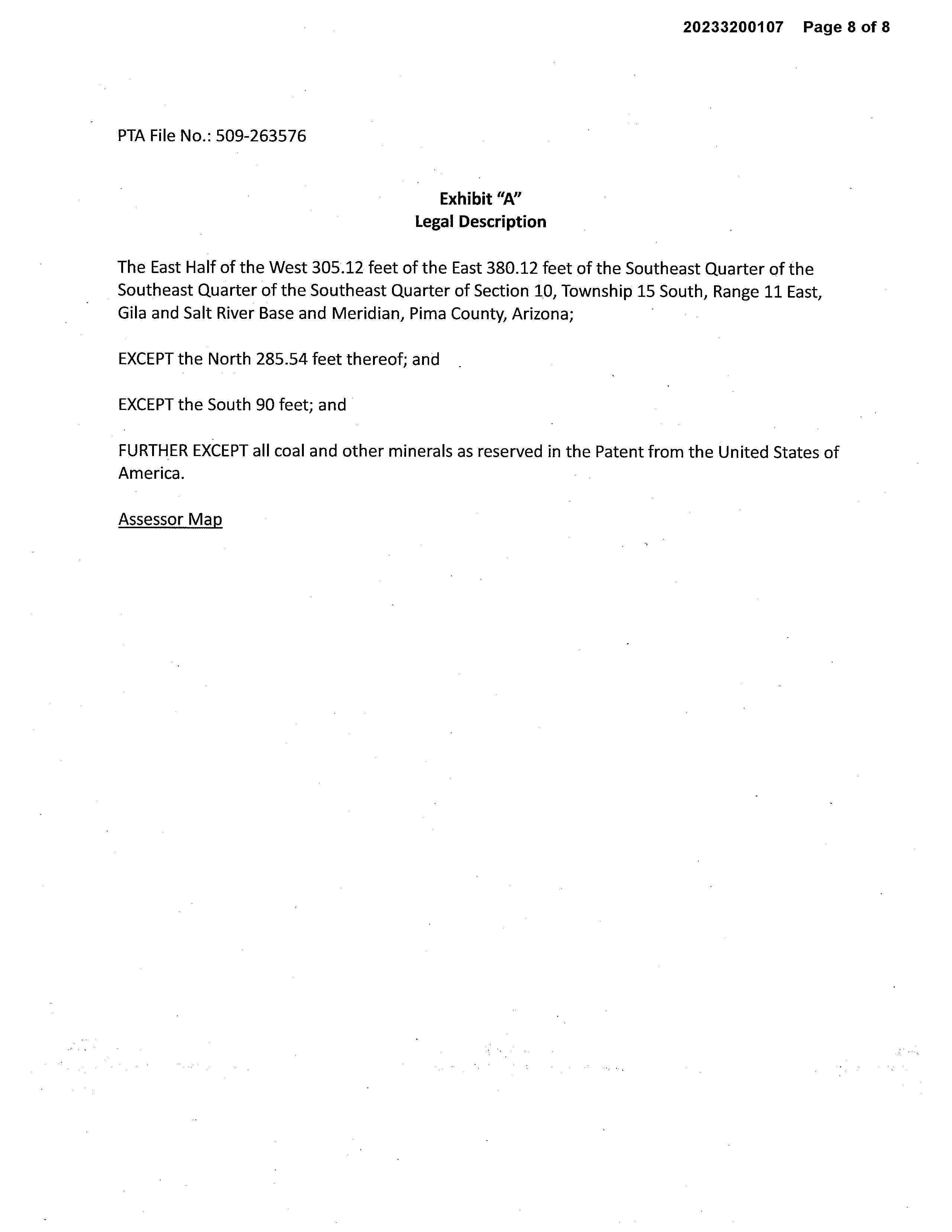 20233200107 Page 8 of 8

PTA File No.: 509-263576

Exhibit "A"
Legal Description

The East Half of the West 305.12 feet of the East 380.12 feet of the Southeast Quarter of the Southeast Quarter of the Southeast Quarter of Section 10, Township 15 South, Range 11 East, Gila and Salt River Base and Meridian, Pima County, Arizona;

EXCEPT the North 285.54 feet thereof; and

EXCEPT the South 90 feet; and

FURTHER EXCEPT all coal and other minerals as reserved in the Patent from the United States of America.

Assessor Map